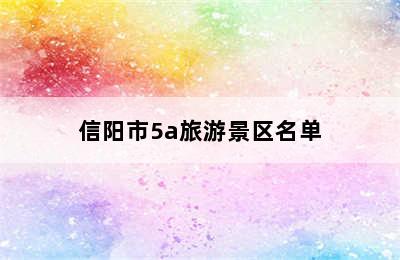 信阳市5a旅游景区名单